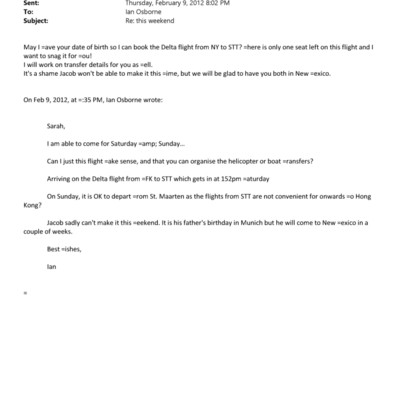 Sent: Thursday, February 9, 2012 8:02 PM
To: Ian Osborne
Subject: Re: this weekend

May I =ave your date of birth so I can book the Delta flight from NY to STT? =here is only one seat left on this flight and I want to snag it for =ou!
I will work on transfer details for you as =ell.
It's a shame Jacob won't be able to make it this =ime, but we will be glad to have you both in New =exico.

On Feb 9, 2012, at =:35 PM, Ian Osborne wrote:

Sarah,

I am able to come for Saturday =amp; Sunday…

Can I just this flight =ake sense, and that you can organise the helicopter or boat =ransfers?

Arriving on the Delta flight from =FK to STT which gets in at 152pm =aturday

On Sunday, it is OK to depart =rom St. Maarten as the flights from STT are not convenient for onwards =o Hong Kong?

Jacob sadly can't make it this =eekend. It is his father's birthday in Munich but he will come to New =exico in a couple of weeks.

Best =ishes,

Ian

=